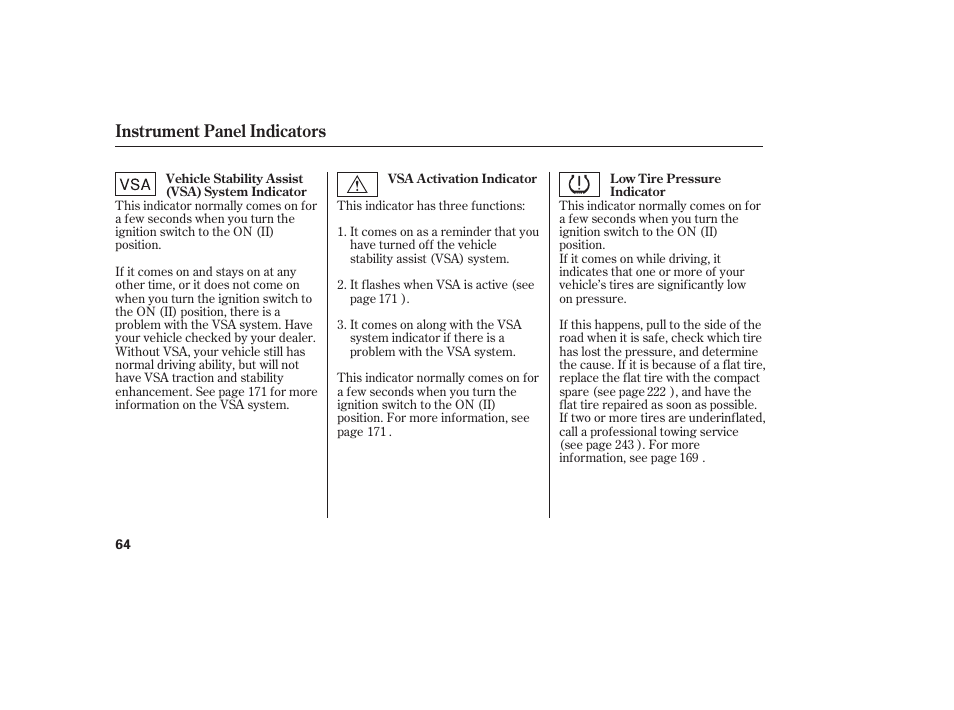 Instrument Panel Indicators

VSA Vehicle Stability Assist (VSA) System Indicator

This indicator normally comes on for a few seconds when you turn the ignition switch to the ON (II) position.

If it comes on and stays on at any other time, or it does not come on when you turn the ignition switch to the ON (II) position, there is a problem with the VSA system. Have your vehicle checked by your dealer. Without VSA, your vehicle still has normal driving ability, but will not have VSA traction and stability enhancement. See page 171 for more information on the VSA system.

VSA Activation Indicator

This indicator has three functions:

1. It comes on as a reminder that you have turned off the vehicle stability assist (VSA) system.

2. It flashes when VSA is active (see page 171 ).

3. It comes on along with the VSA system indicator if there is a problem with the VSA system.

This indicator normally comes on for a few seconds when you turn the ignition switch to the ON (II) position. For more information, see page 171 .

Low Tire Pressure Indicator

This indicator normally comes on for a few seconds when you turn the ignition switch to the ON (II) position.
If it comes on while driving, it indicates that one or more of your vehicle's tires are significantly low on pressure.

If this happens, pull to the side of the road when it is safe, check which tire has lost the pressure, and determine the cause. If it is because of a flat tire, replace the flat tire with the compact spare (see page 222 ), and have the flat tire repaired as soon as possible. If two or more tires are underinflated, call a professional towing service (see page 243 ). For more information, see page 169 .

64